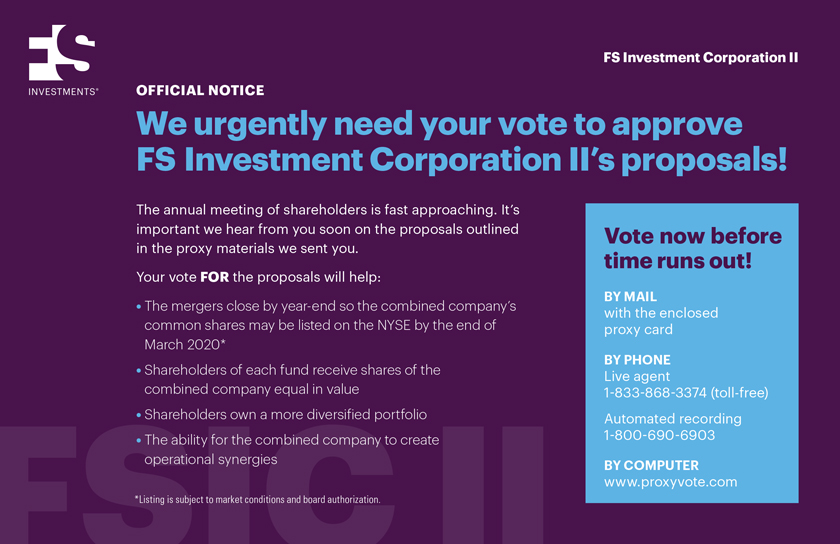 FS
INVESTMENTS®

FS Investment Corporation II

OFFICIAL NOTICE

We urgently need your vote to approve FS Investment Corporation II's proposals!

The annual meeting of shareholders is fast approaching. It's important we hear from you soon on the proposals outlined in the proxy materials we sent you.

Your vote FOR the proposals will help:

• The mergers close by year-end so the combined company's common shares may be listed on the NYSE by the end of March 2020*

• Shareholders of each fund receive shares of the combined company equal in value

• Shareholders own a more diversified portfolio

• The ability for the combined company to create operational synergies

*Listing is subject to market conditions and board authorization.

Vote now before time runs out!

BY MAIL
with the enclosed
proxy card

BY PHONE
Live agent
1-833-868-3374 (toll-free)

Automated recording
1-800-690-6903

BY COMPUTER
www.proxyvote.com

FSIC II